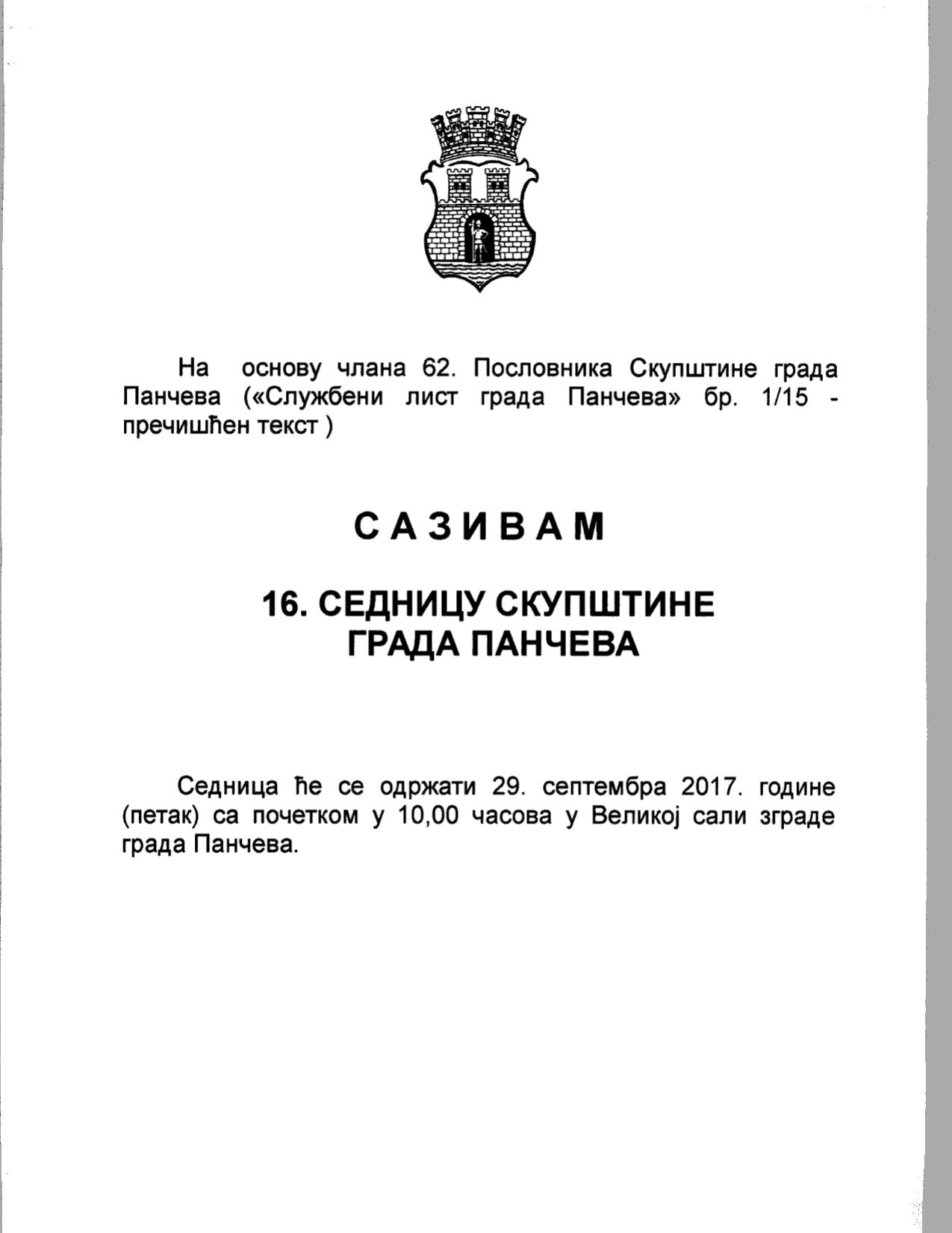 На основу члана 62. Пословника Скупштине града Панчева («Службени лист града Панчева» бр. 1/15 - пречишћен текст )

С А З И В А М

16. СЕДНИЦУ СКУПШТИНЕ
ГРАДА ПАНЧЕВА

Седница ће се одржати 29. септембра 2017. године (петак) са почетком у 10,00 часова у Великој сали зграде града Панчева.